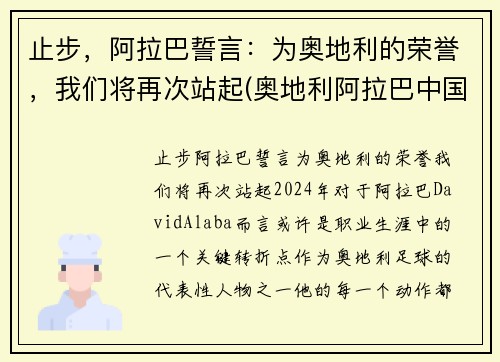 止步，阿拉巴誓言：为奥地利的荣誉，我们将再次站起(奥地利阿拉巴中国

止步阿拉巴誓言为奥地利的荣誉我们将再次站起2024年对于阿拉巴DavidAlaba而言或许是职业生涯中的一个关键转折点作为奥地利足球的代表性人物之一他的每一个动作都